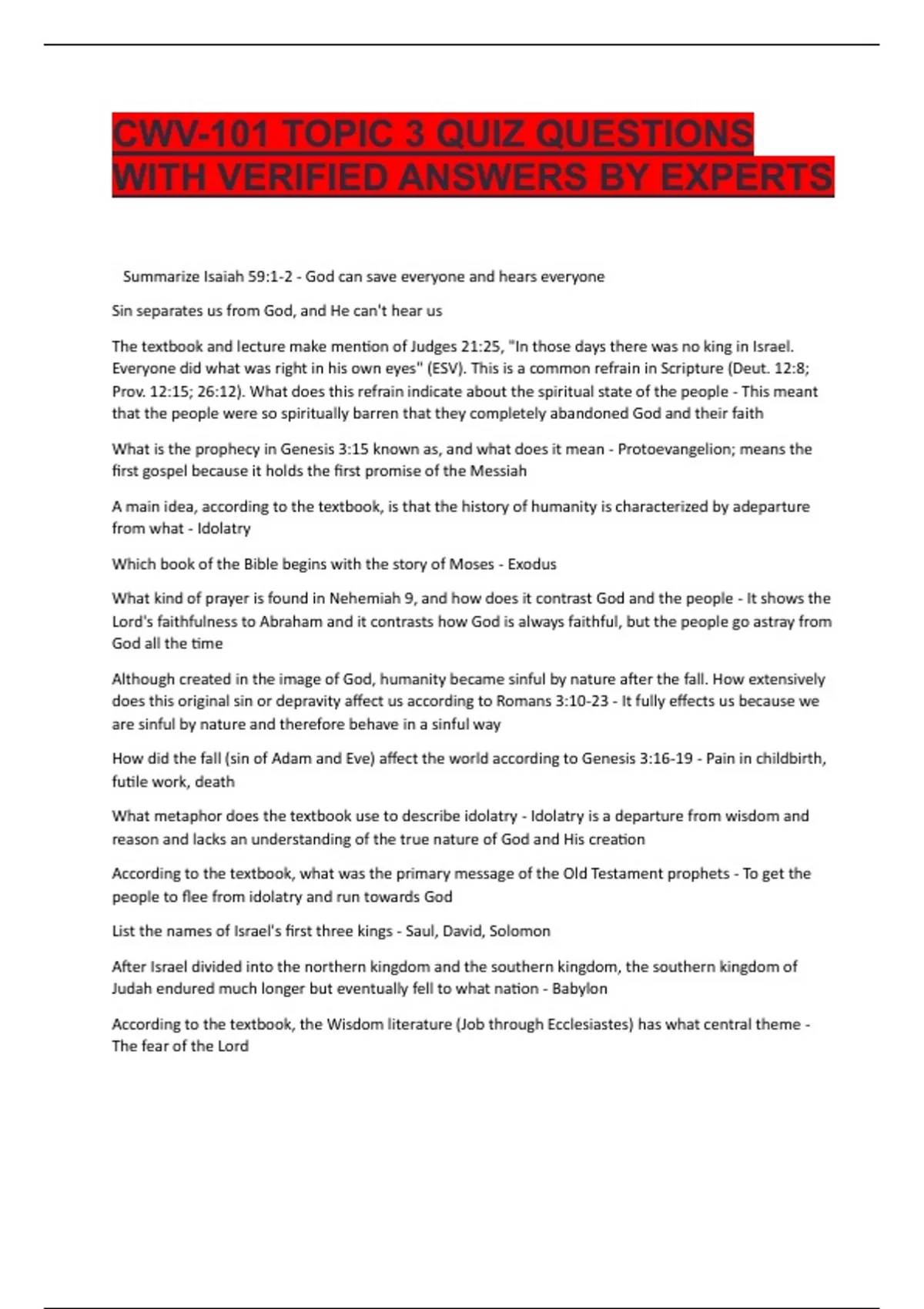 CWV-101 TOPIC 3 QUIZ QUESTIONS WITH VERIFIED ANSWERS BY EXPERTS

Summarize Isaiah 59:1-2 - God can save everyone and hears everyone

Sin separates us from God, and He can't hear us

The textbook and lecture make mention of Judges 21:25, "In those days there was no king in Israel. Everyone did what was right in his own eyes" (ESV). This is a common refrain in Scripture (Deut. 12:8; Prov. 12:15; 26:12). What does this refrain indicate about the spiritual state of the people - This meant that the people were so spiritually barren that they completely abandoned God and their faith

What is the prophecy in Genesis 3:15 known as, and what does it mean - Protoevangelion; means the first gospel because it holds the first promise of the Messiah

A main idea, according to the textbook, is that the history of humanity is characterized by adeparture from what - Idolatry

Which book of the Bible begins with the story of Moses - Exodus

What kind of prayer is found in Nehemiah 9, and how does it contrast God and the people - It shows the Lord's faithfulness to Abraham and it contrasts how God is always faithful, but the people go astray from God all the time

Although created in the image of God, humanity became sinful by nature after the fall. How extensively does this original sin or depravity affect us according to Romans 3:10-23 - It fully effects us because we are sinful by nature and therefore behave in a sinful way

How did the fall (sin of Adam and Eve) affect the world according to Genesis 3:16-19 - Pain in childbirth, futile work, death

What metaphor does the textbook use to describe idolatry - Idolatry is a departure from wisdom and reason and lacks an understanding of the true nature of God and His creation

According to the textbook, what was the primary message of the Old Testament prophets - To get the people to flee from idolatry and run towards God

List the names of Israel's first three kings - Saul, David, Solomon

After Israel divided into the northern kingdom and the southern kingdom, the southern kingdom of Judah endured much longer but eventually fell to what nation - Babylon

According to the textbook, the Wisdom literature (Job through Ecclesiastes) has what central theme - The fear of the Lord